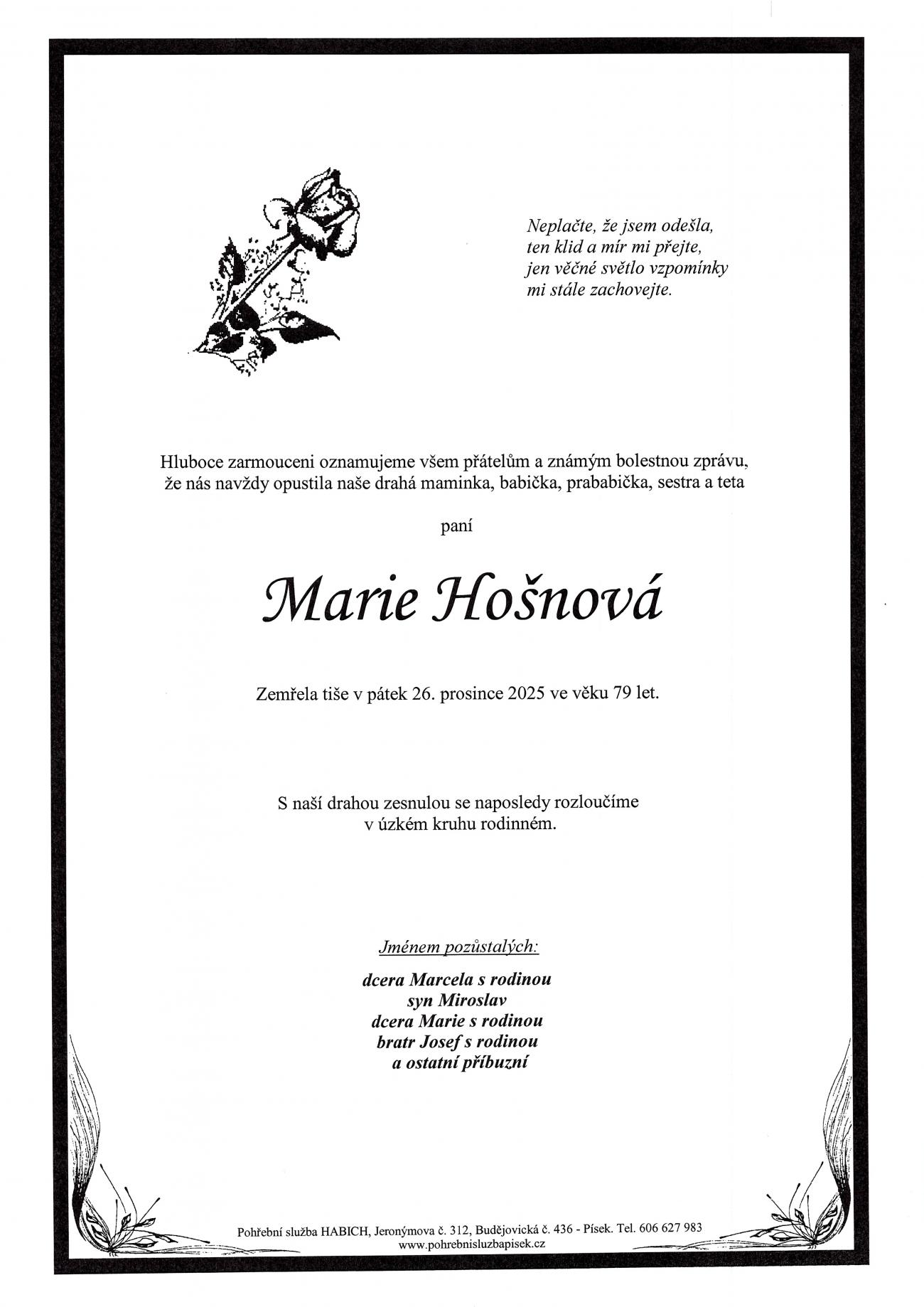 Neplačte, že jsem odešla,
ten klid a mír mi přejte,
jen věčné světlo vzpomínky
mi stále zachovejte.

Hluboce zarmouceni oznamujeme všem přátelům a známým bolestnou zprávu, že nás navždy opustila naše drahá maminka, babička, prababička, sestra a teta

paní

Marie Hošnová

Zemřela tiše v pátek 26. prosince 2025 ve věku 79 let.

S naší drahou zesnulou se naposledy rozloučíme v úzkém kruhu rodinném.

Jménem pozůstalých:

dcera Marcela s rodinou
syn Miroslav
dcera Marie s rodinou
bratr Josef s rodinou
a ostatní příbuzní

Pohřební služba HABICH, Jeronýmova č. 312, Budějovická č. 436 - Písek. Tel. 606 627 983
www.pohrebnisluzbapisek.cz